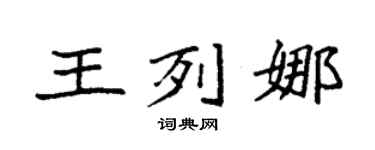 王列娜

词典网